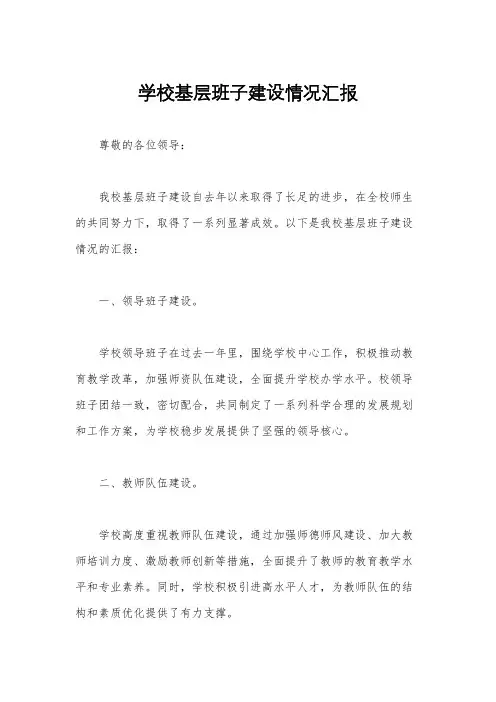 学校基层班子建设情况汇报

尊敬的各位领导：

我校基层班子建设自去年以来取得了长足的进步，在全校师生的共同努力下，取得了一系列显著成效。以下是我校基层班子建设情况的汇报：

一、领导班子建设。

学校领导班子在过去一年里，围绕学校中心工作，积极推动教育教学改革，加强师资队伍建设，全面提升学校办学水平。校领导班子团结一致，密切配合，共同制定了一系列科学合理的发展规划和工作方案，为学校稳步发展提供了坚强的领导核心。

二、教师队伍建设。

学校高度重视教师队伍建设，通过加强师德师风建设、加大教师培训力度、激励教师创新等措施，全面提升了教师的教育教学水平和专业素养。同时，学校积极引进高水平人才，为教师队伍的结构和素质优化提供了有力支撑。